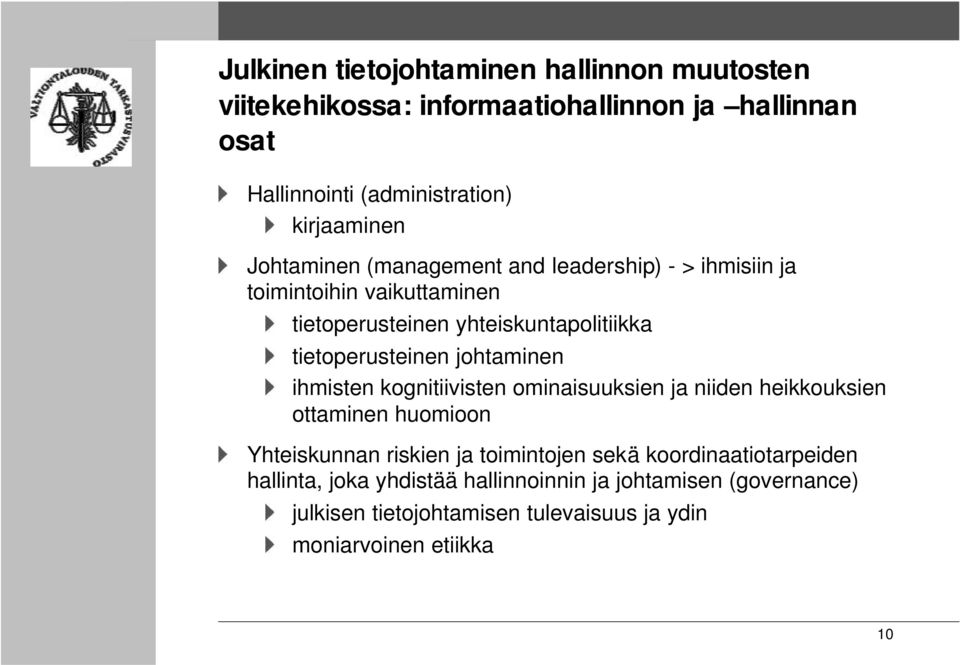 VALTIONTALOUDEN TARKASTUSVIRASTO

Julkinen tietojohtaminen hallinnon muutosten viitekehikossa: informaatiohallinnon ja –hallinnan osat

Hallinnointi (administration)

kirjaaminen

Johtaminen (management and leadership) - > ihmisiin ja toimintoihin vaikuttaminen

tietoperusteinen yhteiskuntapolitiikka

tietoperusteinen johtaminen

ihmisten kognitiivisten ominaisuuksien ja niiden heikkouksien ottaminen huomioon

Yhteiskunnan riskien ja toimintojen sekä koordinaatiotarpeiden hallinta, joka yhdistää hallinnoinnin ja johtamisen (governance)

julkisen tietojohtamisen tulevaisuus ja ydin

moniarvoinen etiikka

10